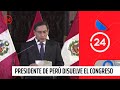 24

PRESIDENTE DE PERÚ DISUELVE EL CONGRESO